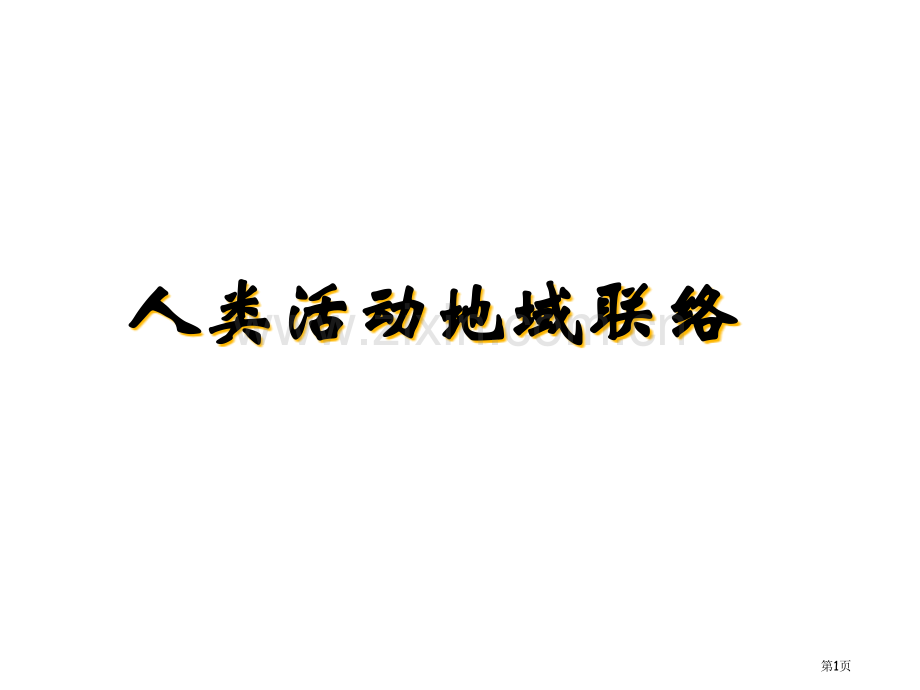 人类活动地域联络

www.zixin.com.cn

第1页